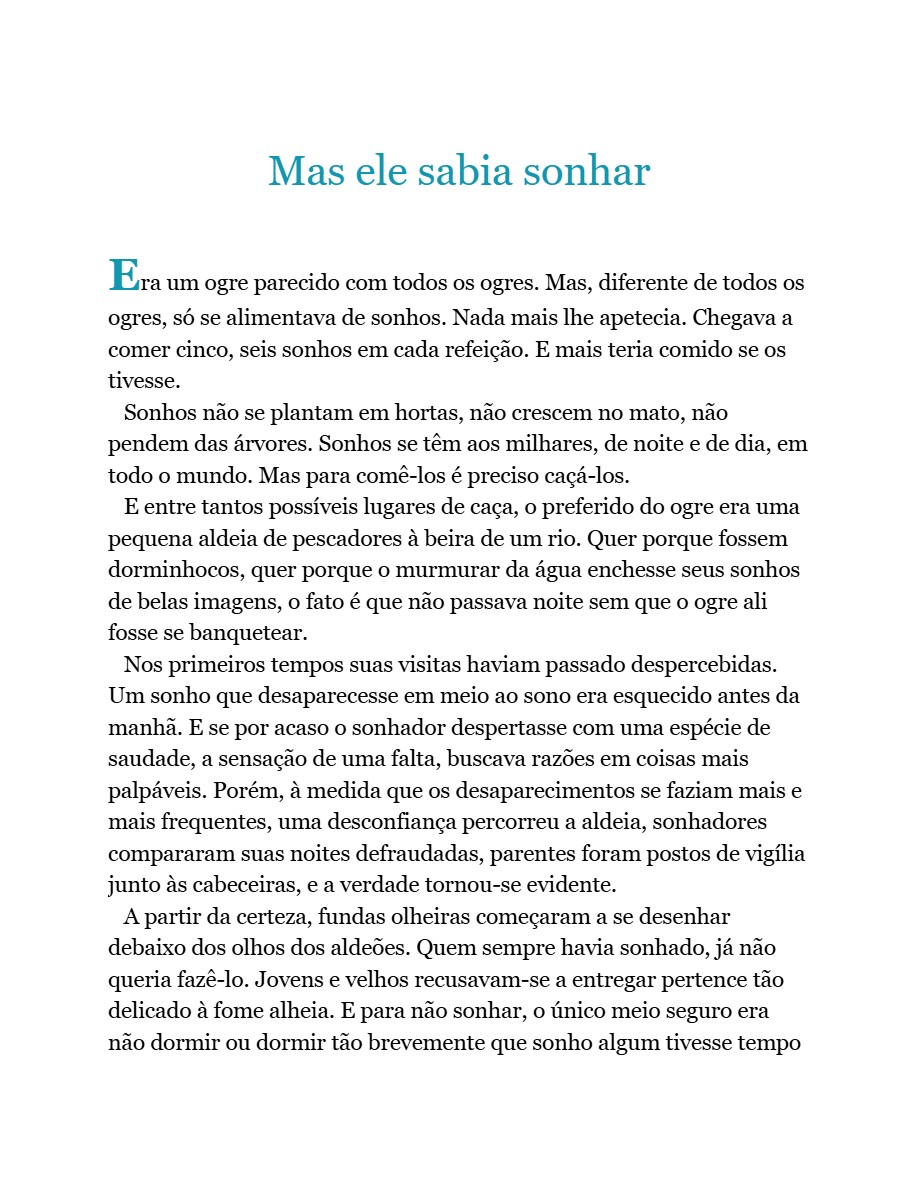 Mas ele sabia sonhar

Era um ogre parecido com todos os ogres. Mas, diferente de todos os ogres, só se alimentava de sonhos. Nada mais lhe apetecia. Chegava a comer cinco, seis sonhos em cada refeição. E mais teria comido se os tivesse.

Sonhos não se plantam em hortas, não crescem no mato, não pendem das árvores. Sonhos se têm aos milhares, de noite e de dia, em todo o mundo. Mas para comê-los é preciso caçá-los.

E entre tantos possíveis lugares de caça, o preferido do ogre era uma pequena aldeia de pescadores à beira de um rio. Quer porque fossem dorminhocos, quer porque o murmurar da água enchesse seus sonhos de belas imagens, o fato é que não passava noite sem que o ogre ali fosse se banquetear.

Nos primeiros tempos suas visitas haviam passado despercebidas. Um sonho que desaparecesse em meio ao sono era esquecido antes da manhã. E se por acaso o sonhador despertasse com uma espécie de saudade, a sensação de uma falta, buscava razões em coisas mais palpáveis. Porém, à medida que os desaparecimentos se faziam mais e mais frequentes, uma desconfiança percorreu a aldeia, sonhadores compararam suas noites defraudadas, parentes foram postos de vigília junto às cabeceiras, e a verdade tornou-se evidente.

A partir da certeza, fundas olheiras começaram a se desenhar debaixo dos olhos dos aldeões. Quem sempre havia sonhado, já não queria fazê-lo. Jovens e velhos recusavam-se a entregar pertence tão delicado à fome alheia. E para não sonhar, o único meio seguro era não dormir ou dormir tão brevemente que sonho algum tivesse tempo